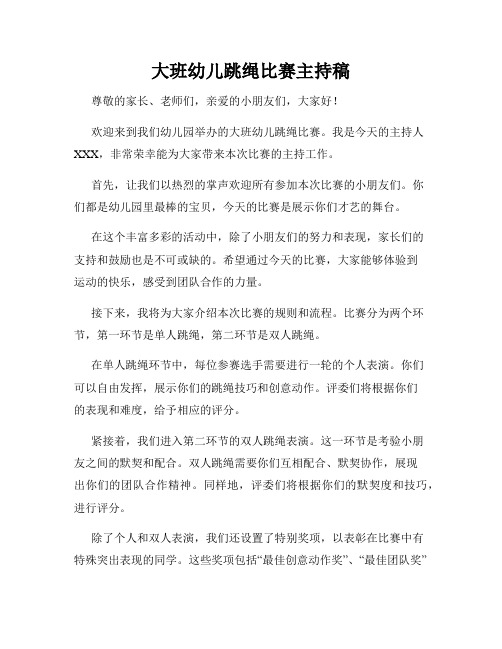 大班幼儿跳绳比赛主持稿

尊敬的家长、老师们，亲爱的小朋友们，大家好！

欢迎来到我们幼儿园举办的大班幼儿跳绳比赛。我是今天的主持人XXX，非常荣幸能为大家带来本次比赛的主持工作。

首先，让我们以热烈的掌声欢迎所有参加本次比赛的小朋友们。你们都是幼儿园里最棒的宝贝，今天的比赛是展示你们才艺的舞台。

在这个丰富多彩的活动中，除了小朋友们的努力和表现，家长们的支持和鼓励也是不可或缺的。希望通过今天的比赛，大家能够体验到运动的快乐，感受到团队合作的力量。

接下来，我将为大家介绍本次比赛的规则和流程。比赛分为两个环节，第一环节是单人跳绳，第二环节是双人跳绳。

在单人跳绳环节中，每位参赛选手需要进行一轮的个人表演。你们可以自由发挥，展示你们的跳绳技巧和创意动作。评委们将根据你们的表现和难度，给予相应的评分。

紧接着，我们进入第二环节的双人跳绳表演。这一环节是考验小朋友之间的默契和配合。双人跳绳需要你们互相配合、默契协作，展现出你们的团队合作精神。同样地，评委们将根据你们的默契度和技巧，进行评分。

除了个人和双人表演，我们还设置了特别奖项，以表彰在比赛中有特殊突出表现的同学。这些奖项包括“最佳创意动作奖”、“最佳团队奖”